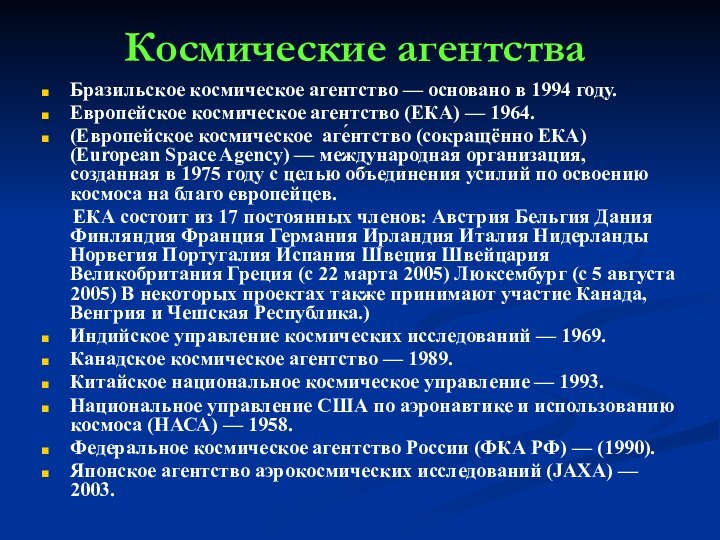 Космические агентства

Бразильское космическое агентство — основано в 1994 году.

Европейское космическое агентство (ЕКА) — 1964.

(Европейское космическое аге́нтство (сокращённо ЕКА) (European Space Agency) — международная организация, созданная в 1975 году с целью объединения усилий по освоению космоса на благо европейцев.

ЕКА состоит из 17 постоянных членов: Австрия Бельгия Дания Финляндия Франция Германия Ирландия Италия Нидерланды Норвегия Португалия Испания Швеция Швейцария Великобритания Греция (с 22 марта 2005) Люксембург (с 5 августа 2005) В некоторых проектах также принимают участие Канада, Венгрия и Чешская Республика.)

Индийское управление космических исследований — 1969.

Канадское космическое агентство — 1989.

Китайское национальное космическое управление — 1993.

Национальное управление США по аэронавтике и использованию космоса (НАСА) — 1958.

Федеральное космическое агентство России (ФКА РФ) — (1990).

Японское агентство аэрокосмических исследований (JAXA) — 2003.